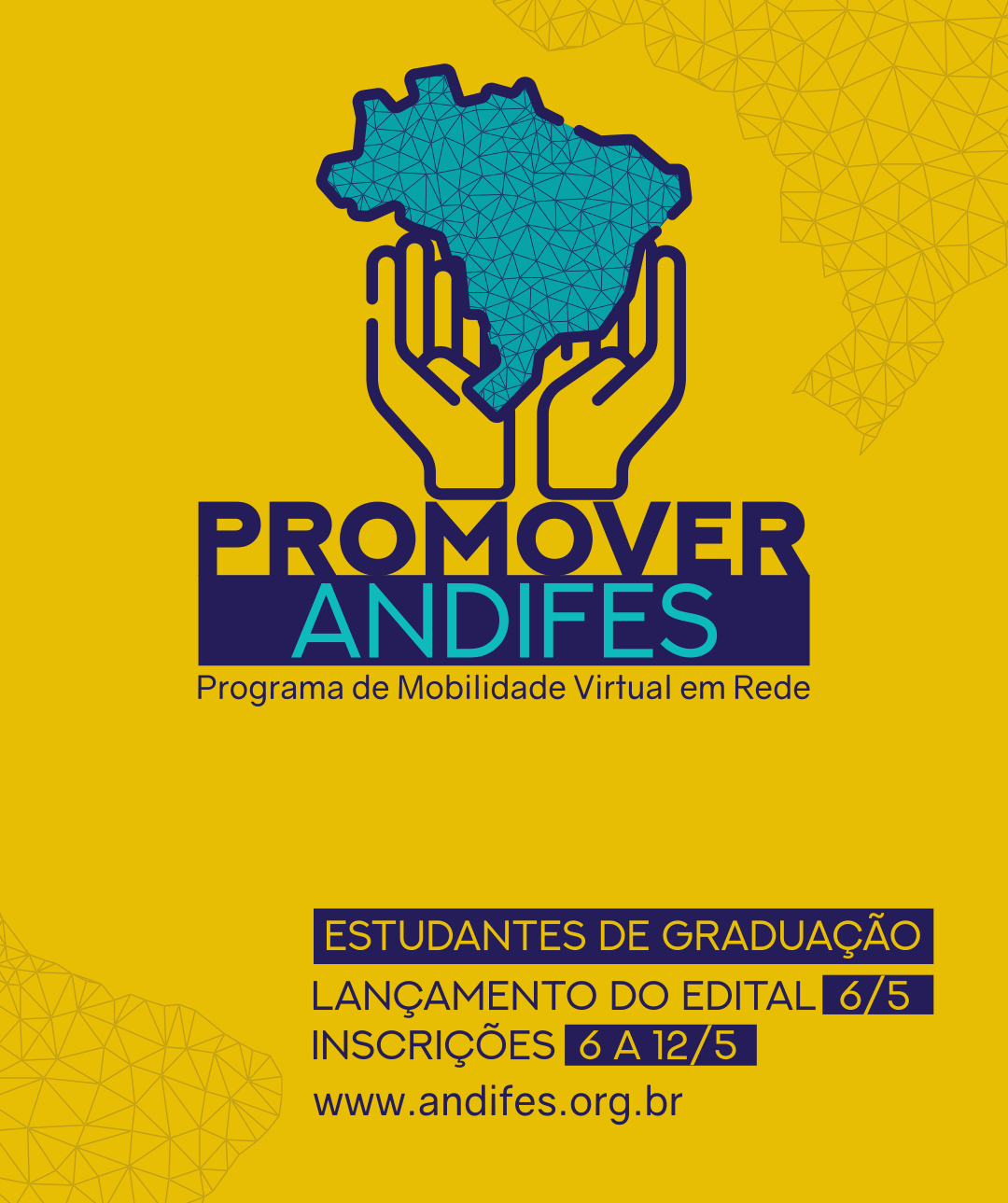 PROMOVER
ANDIFES
Programa de Mobilidade Virtual em Rede

ESTUDANTES DE GRADUAÇÃO
LANÇAMENTO DO EDITAL 6/5
INSCRIÇÕES 6 A 12/5
www.andifes.org.br